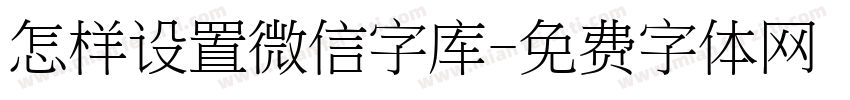 怎样设置微信字库-免费字体网